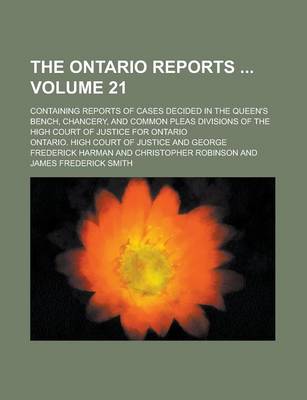 THE ONTARIO REPORTS ... VOLUME 21

CONTAINING REPORTS OF CASES DECIDED IN THE QUEEN'S BENCH, CHANCERY, AND COMMON PLEAS DIVISIONS OF THE HIGH COURT OF JUSTICE FOR ONTARIO

ONTARIO. HIGH COURT OF JUSTICE AND GEORGE FREDERICK HARMAN AND CHRISTOPHER ROBINSON AND JAMES FREDERICK SMITH